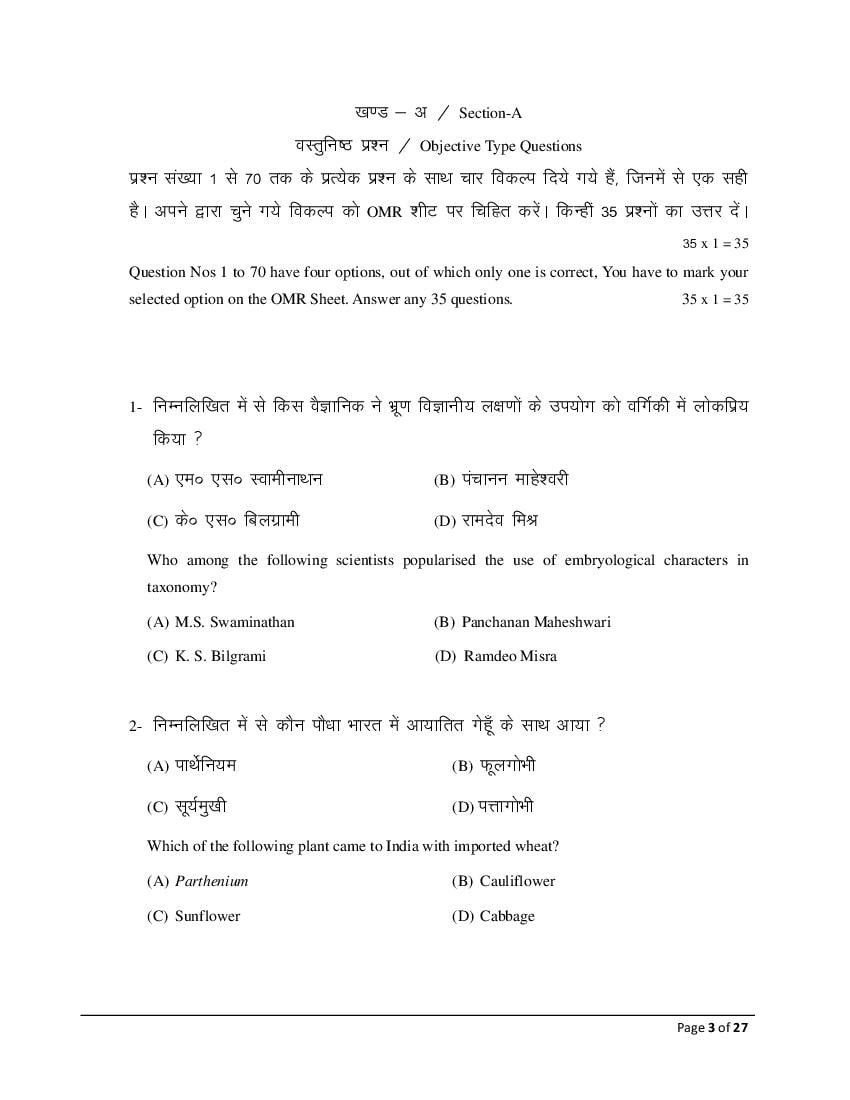 खण्ड – अ / Section-A

वस्तुनिष्ठ प्रश्न / Objective Type Questions

प्रश्न संख्या 1 से 70 तक के प्रत्येक प्रश्न के साथ चार विकल्प दिये गये हैं, जिनमें से एक सही है। अपने द्वारा चुने गये विकल्प को OMR शीट पर चिह्नित करें। किन्हीं 35 प्रश्नों का उत्तर दें।
35 x 1 = 35

Question Nos 1 to 70 have four options, out of which only one is correct, You have to mark your selected option on the OMR Sheet. Answer any 35 questions. 35 x 1 = 35

1- निम्नलिखित में से किस वैज्ञानिक ने भ्रूण विज्ञानीय लक्षणों के उपयोग को वर्गिकी में लोकप्रिय किया ?

(A) एम० एस० स्वामीनाथन (B) पंचानन माहेश्वरी

(C) के० एस० बिलग्रामी (D) रामदेव मिश्र

Who among the following scientists popularised the use of embryological characters in taxonomy?

(A) M.S. Swaminathan (B) Panchanan Maheshwari

(C) K. S. Bilgrami (D) Ramdeo Misra

2- निम्नलिखित में से कौन पौधा भारत में आयातित गेहूँ के साथ आया ?

(A) पार्थेनियम (B) फूलगोभी

(C) सूर्यमुखी (D) पत्तागोभी

Which of the following plant came to India with imported wheat?

(A) Parthenium (B) Cauliflower

(C) Sunflower (D) Cabbage

Page 3 of 27